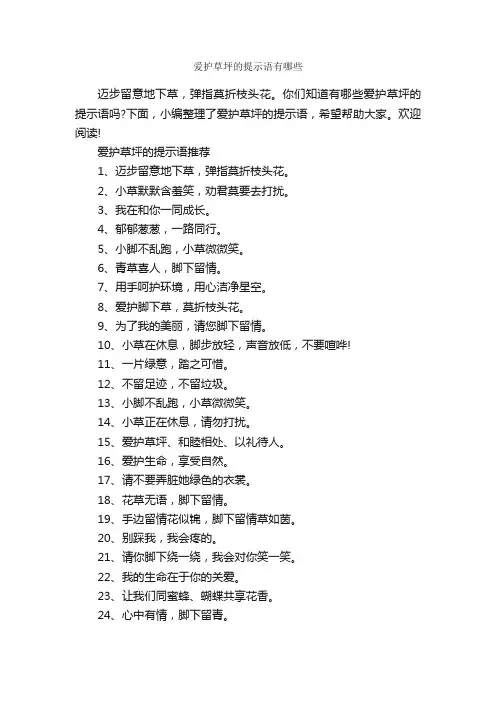 爱护草坪的提示语有哪些

迈步留意地下草，弹指莫折枝头花。你们知道有哪些爱护草坪的提示语吗?下面，小编整理了爱护草坪的提示语，希望帮助大家。欢迎阅读!

爱护草坪的提示语推荐

1、迈步留意地下草，弹指莫折枝头花。

2、小草默默含羞笑，劝君莫要去打扰。

3、我在和你一同成长。

4、郁郁葱葱，一路同行。

5、小脚不乱跑，小草微微笑。

6、青草喜人，脚下留情。

7、用手呵护环境，用心洁净星空。

8、爱护脚下草，莫折枝头花。

9、为了我的美丽，请您脚下留情。

10、小草在休息，脚步放轻，声音放低，不要喧哗!

11、一片绿意，踏之可惜。

12、不留足迹，不留垃圾。

13、小脚不乱跑，小草微微笑。

14、小草正在休息，请勿打扰。

15、爱护草坪、和睦相处、以礼待人。

16、爱护生命，享受自然。

17、请不要弄脏她绿色的衣裳。

18、花草无语，脚下留情。

19、手边留情花似锦，脚下留情草如茵。

20、别踩我，我会疼的。

21、请你脚下绕一绕，我会对你笑一笑。

22、我的生命在于你的关爱。

23、让我们同蜜蜂、蝴蝶共享花香。

24、心中有情，脚下留青。